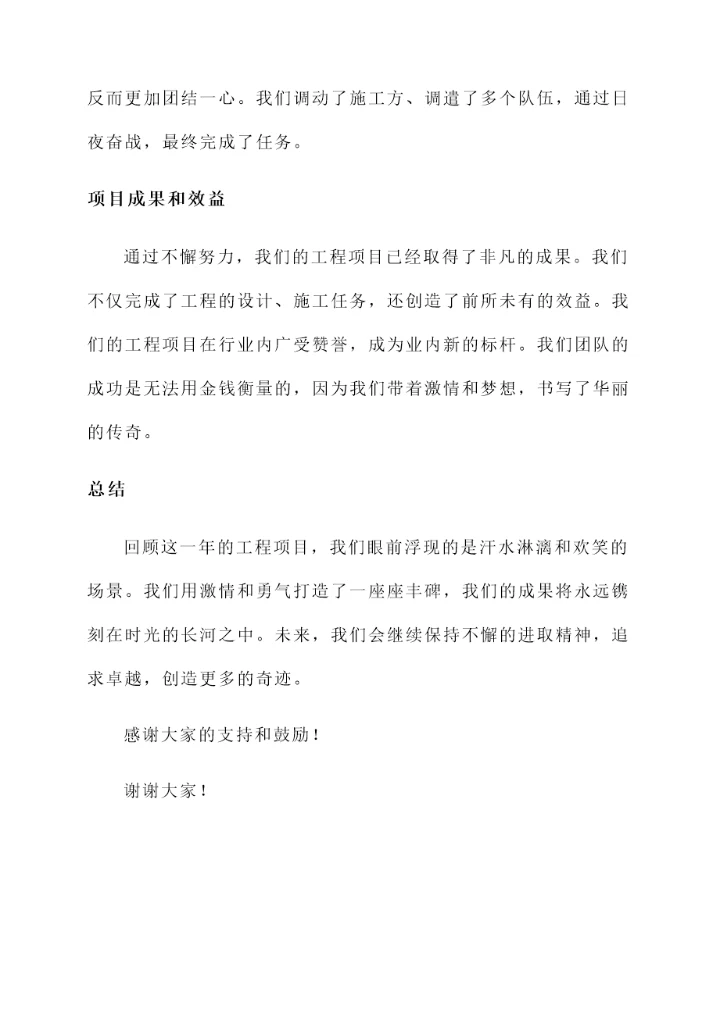 反而更加团结一心。我们调动了施工方、调遣了多个队伍，通过日夜奋战，最终完成了任务。

项目成果和效益

通过不懈努力，我们的工程项目已经取得了非凡的成果。我们不仅完成了工程的设计、施工任务，还创造了前所未有的效益。我们的工程项目在行业内广受赞誉，成为业内新的标杆。我们团队的成功是无法用金钱衡量的，因为我们带着激情和梦想，书写了华丽的传奇。

总结

回顾这一年的工程项目，我们眼前浮现的是汗水淋漓和欢笑的场景。我们用激情和勇气打造了一座座丰碑，我们的成果将永远镌刻在时光的长河之中。未来，我们会继续保持不懈的进取精神，追求卓越，创造更多的奇迹。

感谢大家的支持和鼓励！

谢谢大家！